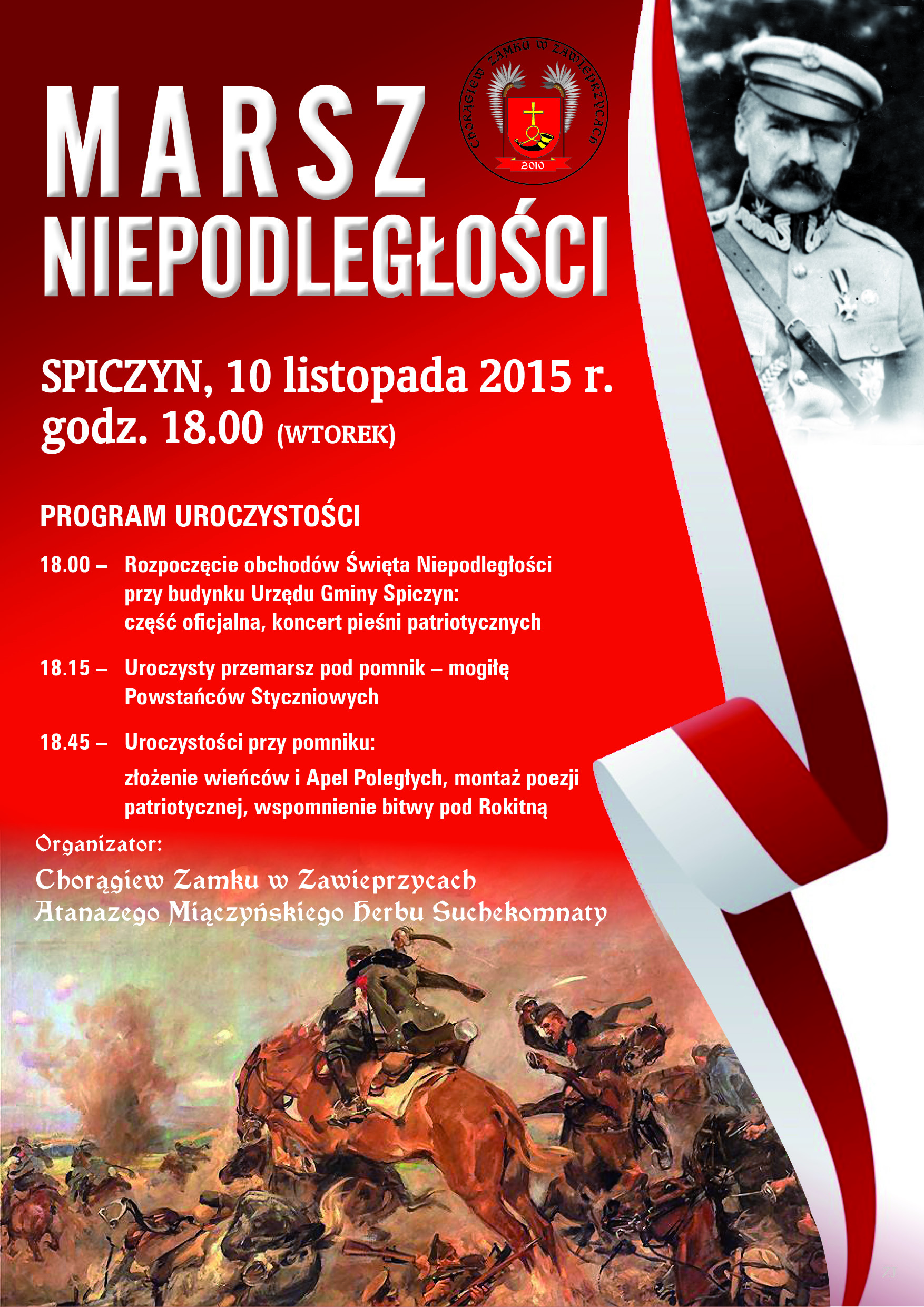 MARSZ NIEPODLEGŁOŚCI

CHORĄGIEW ZAMKU W ZAWIEPRZYCACH
2010

SPICZYN, 10 listopada 2015 r.
godz. 18.00 (WTOREK)

PROGRAM UROCZYSTOŚCI

18.00 – Rozpoczęcie obchodów Święta Niepodległości przy budynku Urzędu Gminy Spiczyn: część oficjalna, koncert pieśni patriotycznych

18.15 – Uroczysty przemarsz pod pomnik – mogiłę Powstańców Styczniowych

18.45 – Uroczystości przy pomniku:
złożenie wieńców i Apel Poległych, montaż poezji patriotycznej, wspomnienie bitwy pod Rokitną

Organizator:
Chorągiew Zamku w Zawieprzycach
Atanazego Miączyńskiego Herbu Suchekomnaty